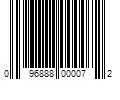 0 96888 00007 2